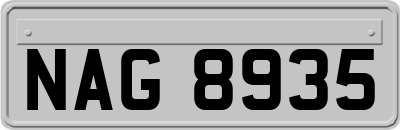 NAG 8935